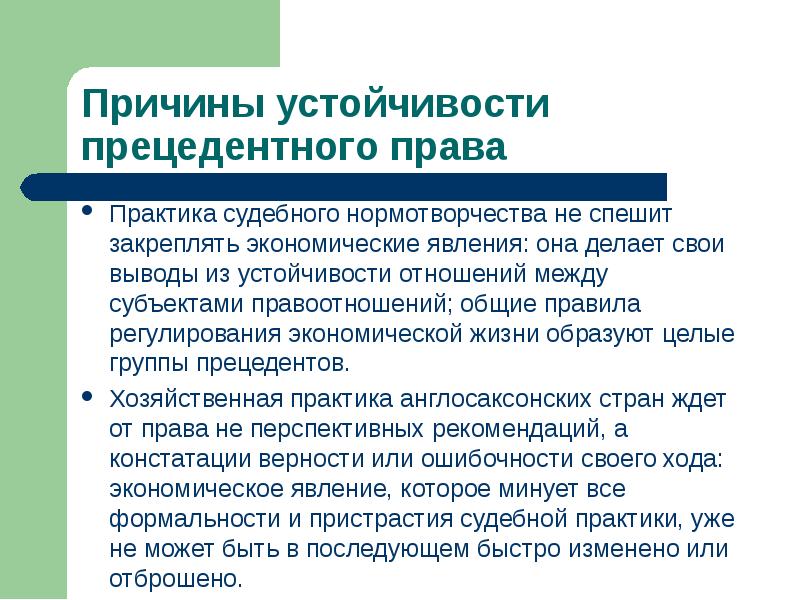 Причины устойчивости прецедентного права

• Практика судебного нормотворчества не спешит закреплять экономические явления: она делает свои выводы из устойчивости отношений между субъектами правоотношений; общие правила регулирования экономической жизни образуют целые группы прецедентов.

• Хозяйственная практика англосаксонских стран ждет от права не перспективных рекомендаций, а констатации верности или ошибочности своего хода: экономическое явление, которое минует все формальности и пристрастия судебной практики, уже не может быть в последующем быстро изменено или отброшено.